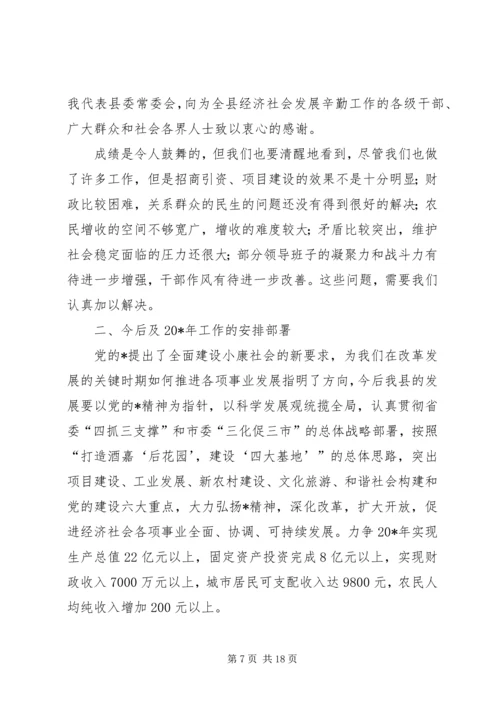 我代表县委常委会，向为全县经济社会发展辛勤工作的各级干部、广大群众和社会各界人士致以衷心的感谢。

成绩是令人鼓舞的，但我们也要清醒地看到，尽管我们也做了许多工作，但是招商引资、项目建设的效果不是十分明显；财政比较困难，关系群众的民生的问题还没有得到很好的解决；农民增收的空间不够宽广，增收的难度较大；矛盾比较突出，维护社会稳定面临的压力还很大；部分领导班子的凝聚力和战斗力有待进一步增强，干部作风有待进一步改善。这些问题，需要我们认真加以解决。

二、今后及20*年工作的安排部署

党的*提出了全面建设小康社会的新要求，为我们在改革发展的关键时期如何推进各项事业发展指明了方向，今后我县的发展要以党的*精神为指针，以科学发展观统揽全局，认真贯彻省委“四抓三支撑”和市委“三化促三市”的总体战略部署，按照“打造酒嘉‘后花园’，建设‘四大基地’”的总体思路，突出项目建设、工业发展、新农村建设、文化旅游、和谐社会构建和党的建设六大重点，大力弘扬*精神，深化改革，扩大开放，促进经济社会各项事业全面、协调、可持续发展。力争20*年实现生产总值22亿元以上，固定资产投资完成8亿元以上，实现财政收入7000万元以上，城市居民可支配收入达9800元，农民人均纯收入增加200元以上。

第7页 共18页